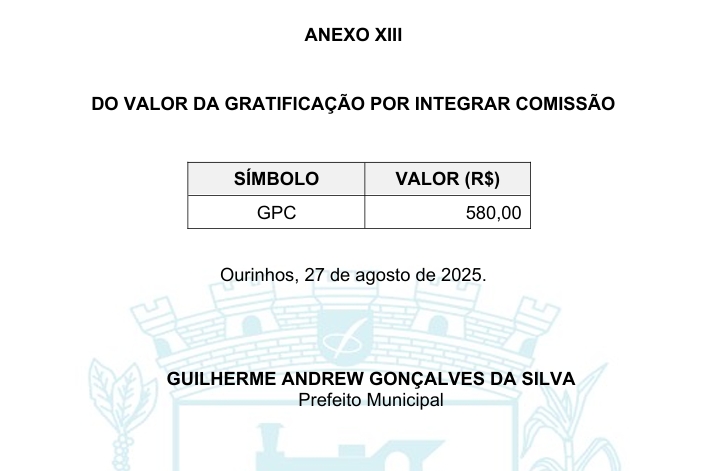 ANEXO XIII

DO VALOR DA GRATIFICAÇÃO POR INTEGRAR COMISSÃO

| SÍMBOLO | VALOR (R$) |
|---|---|
| GPC | 580,00 |

Ourinhos, 27 de agosto de 2025.

GUILHERME ANDREW GONÇALVES DA SILVA
Prefeito Municipal